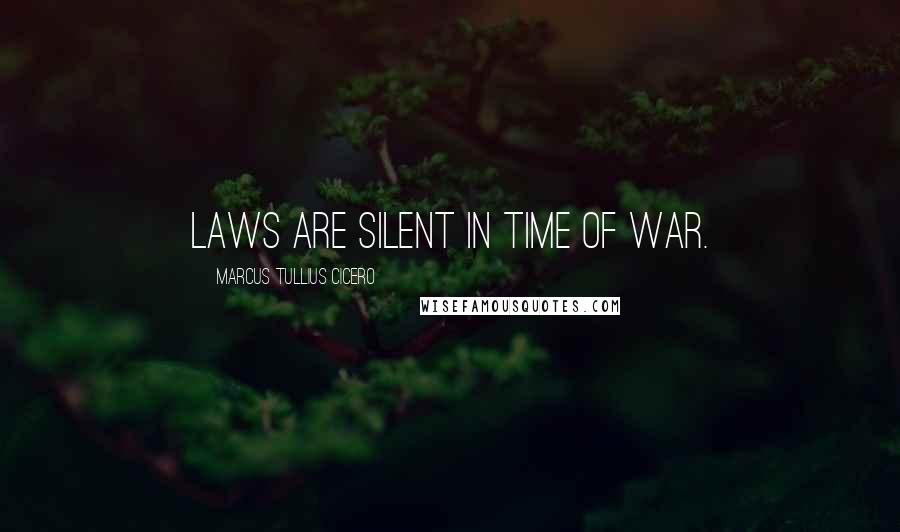 LAWS ARE SILENT IN TIME OF WAR.

MARCUS TULLIUS CICERO

WISEFAMOUSQUOTES.COM